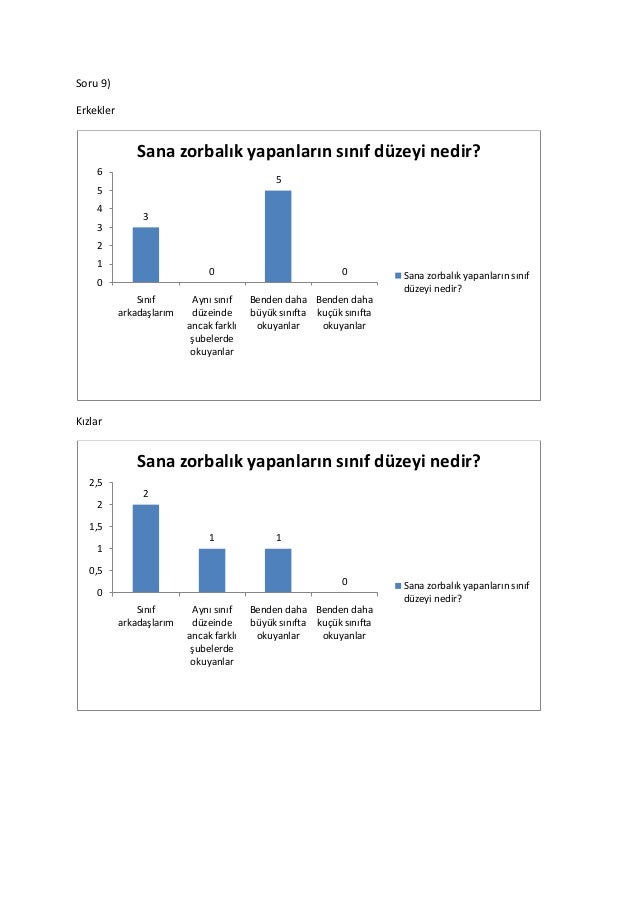 Soru 9)

Erkekler

Sana zorbalık yapanların sınıf düzeyi nedir?

6
5
4
3
2
1
0

3
0
5
0

Sınıf arkadaşlarım
Aynı sınıf düzeinde ancak farklı şubelerde okuyanlar
Benden daha büyük sınıfta okuyanlar
Benden daha kuçük sınıfta okuyanlar

Sana zorbalık yapanların sınıf düzeyi nedir?

Kızlar

Sana zorbalık yapanların sınıf düzeyi nedir?

2,5
2
1,5
1
0,5
0

2
1
1
0

Sınıf arkadaşlarım
Aynı sınıf düzeinde ancak farklı şubelerde okuyanlar
Benden daha büyük sınıfta okuyanlar
Benden daha kuçük sınıfta okuyanlar

Sana zorbalık yapanların sınıf düzeyi nedir?